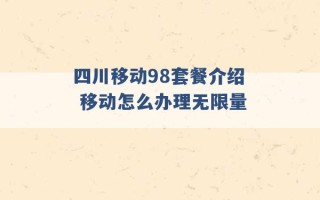 四川移动98套餐介绍
移动怎么办理无限量